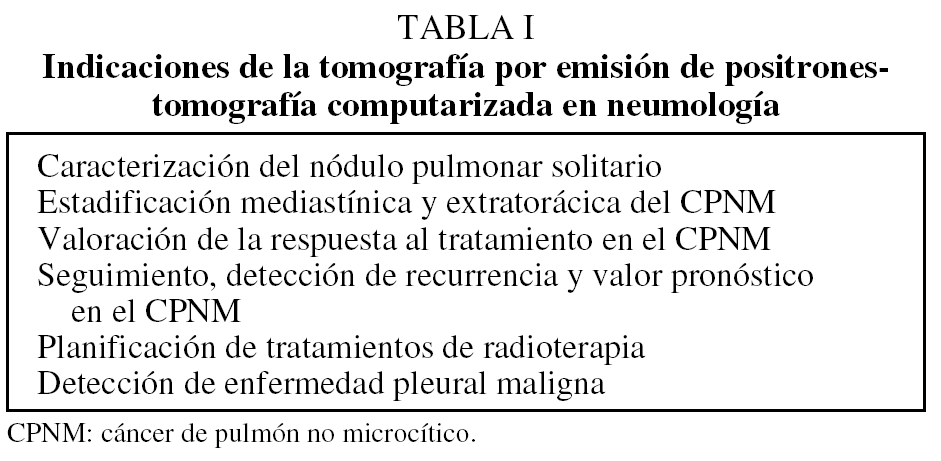 TABLA I
Indicaciones de la tomografía por emisión de positrones-tomografía computarizada en neumología

Caracterización del nódulo pulmonar solitario
Estadificación mediastínica y extratorácica del CPNM
Valoración de la respuesta al tratamiento en el CPNM
Seguimiento, detección de recurrencia y valor pronóstico en el CPNM
Planificación de tratamientos de radioterapia
Detección de enfermedad pleural maligna

CPNM: cáncer de pulmón no microcítico.